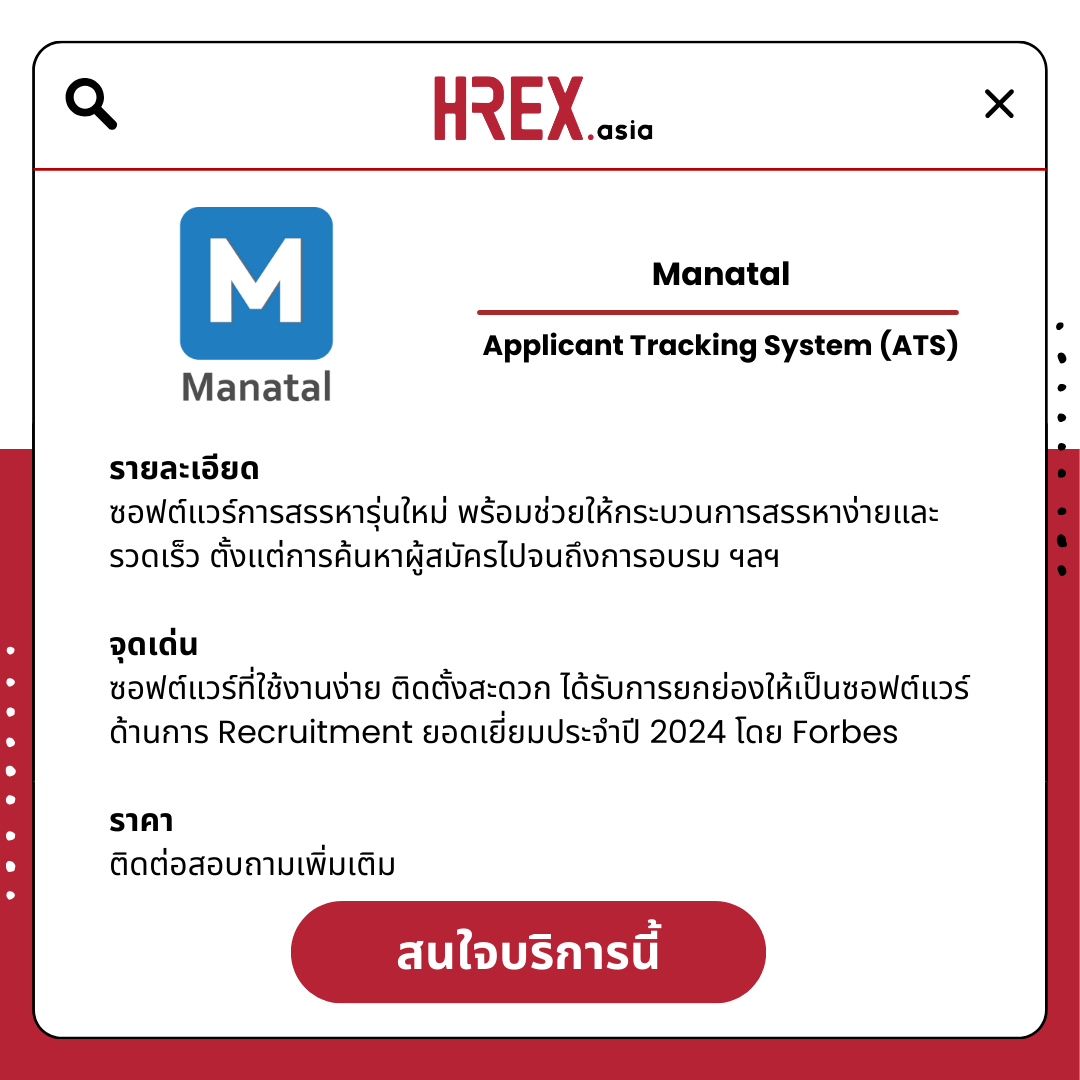 HREX.asia

M
Manatal

Manatal

Applicant Tracking System (ATS)

รายละเอียด
ซอฟต์แวร์การสรรหารุ่นใหม่ พร้อมช่วยให้กระบวนการสรรหาง่ายและรวดเร็ว ตั้งแต่การค้นหาผู้สมัครไปจนถึงการอบรม ฯลฯ

จุดเด่น
ซอฟต์แวร์ที่ใช้งานง่าย ติดตั้งสะดวก ได้รับการยกย่องให้เป็นซอฟต์แวร์ด้านการ Recruitment ยอดเยี่ยมประจำปี 2024 โดย Forbes

ราคา
ติดต่อสอบถามเพิ่มเติม

สนใจบริการนี้